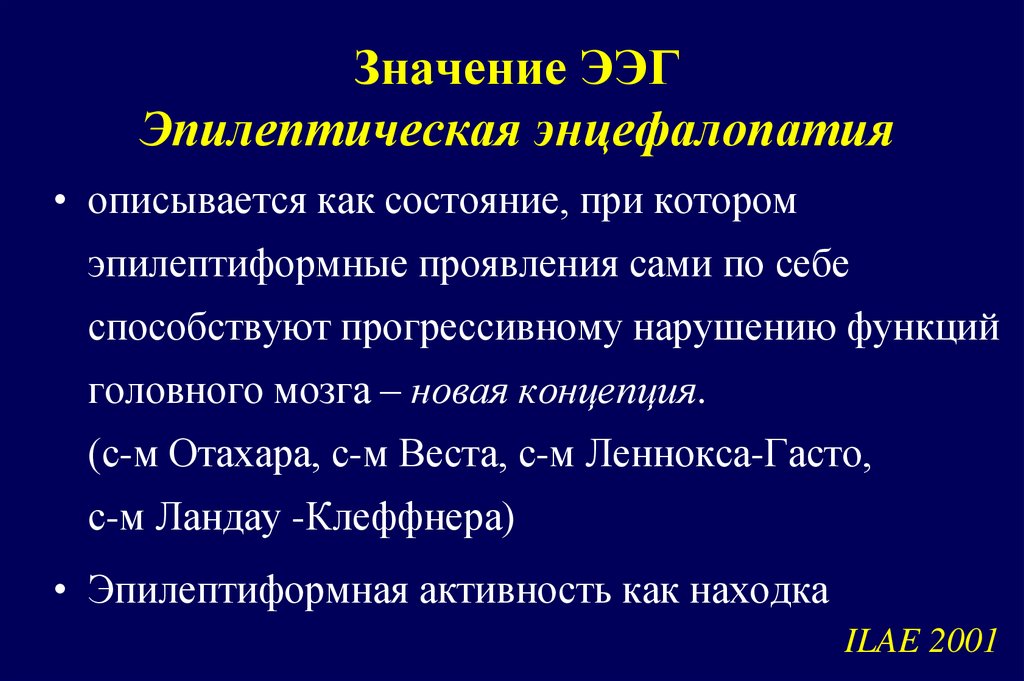 Значение ЭЭГ
Эпилептическая энцефалопатия

• описывается как состояние, при котором эпилептиформные проявления сами по себе способствуют прогрессивному нарушению функций головного мозга – новая концепция.
(с-м Отахара, с-м Веста, с-м Леннокса-Гасто, с-м Ландау -Клеффнера)

• Эпилептиформная активность как находка

ILAE 2001